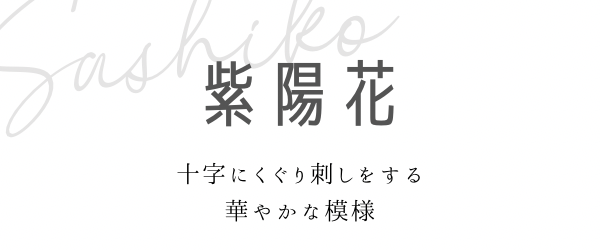 Sashiko

紫陽花

十字にくぐり刺しをする
華やかな模様